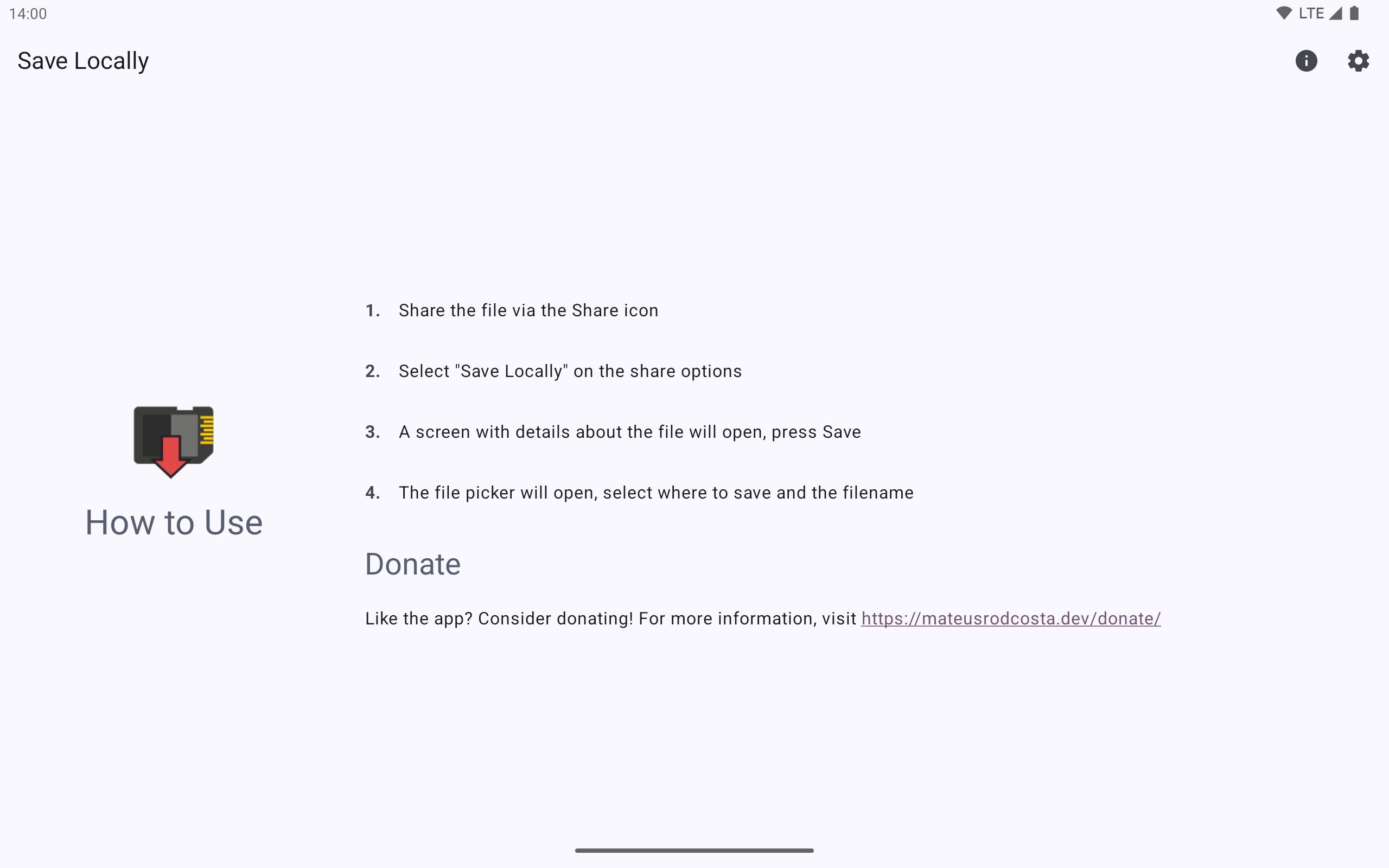 14:00

LTE

Save Locally

How to Use

1. Share the file via the Share icon

2. Select "Save Locally" on the share options

3. A screen with details about the file will open, press Save

4. The file picker will open, select where to save and the filename

Donate

Like the app? Consider donating! For more information, visit https://mateusrodcosta.dev/donate/